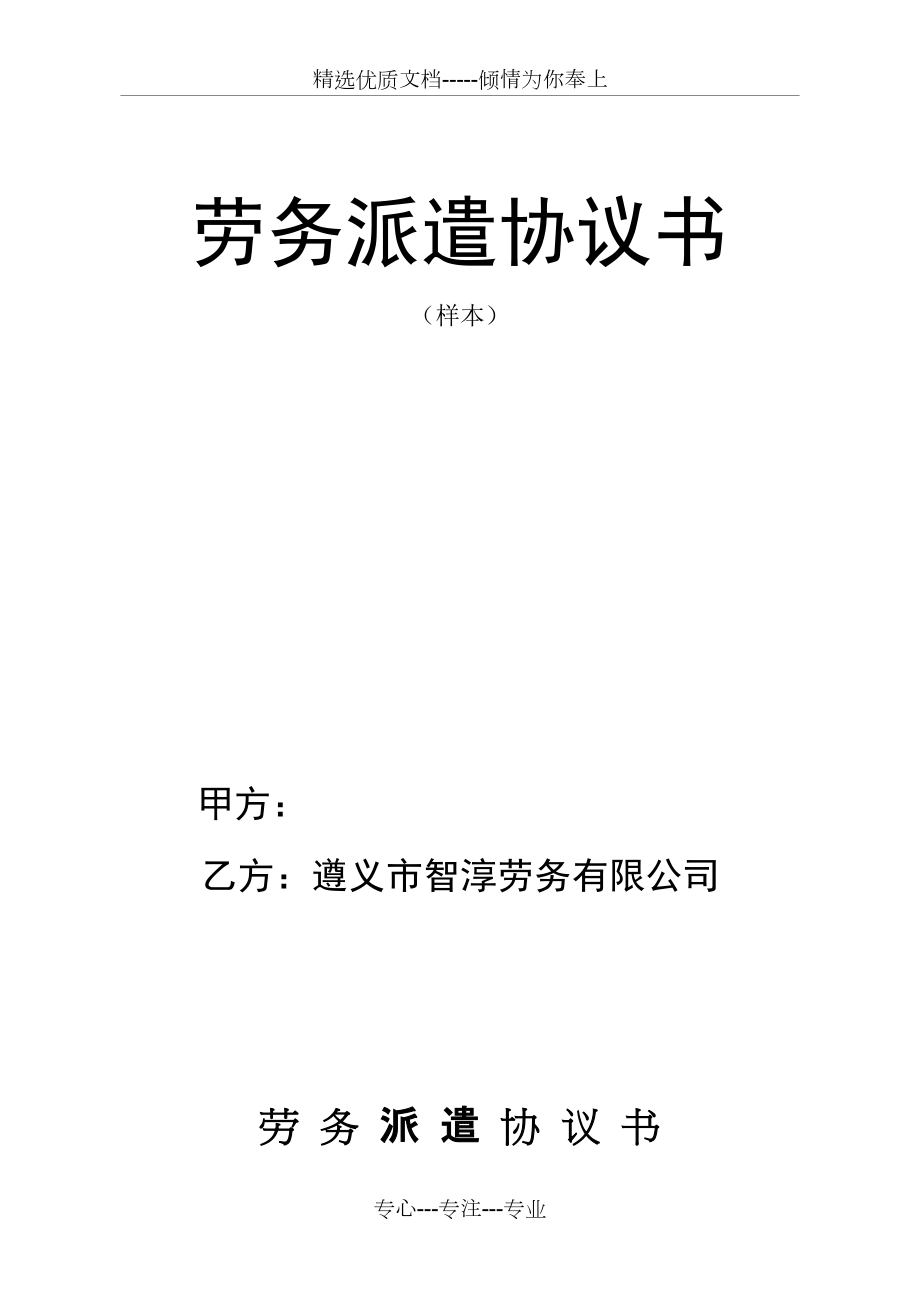 精选优质文档-----倾情为你奉上

劳务派遣协议书

（样本）

甲方：

乙方：遵义市智淳劳务有限公司

劳务派遣协议书

专心---专注---专业